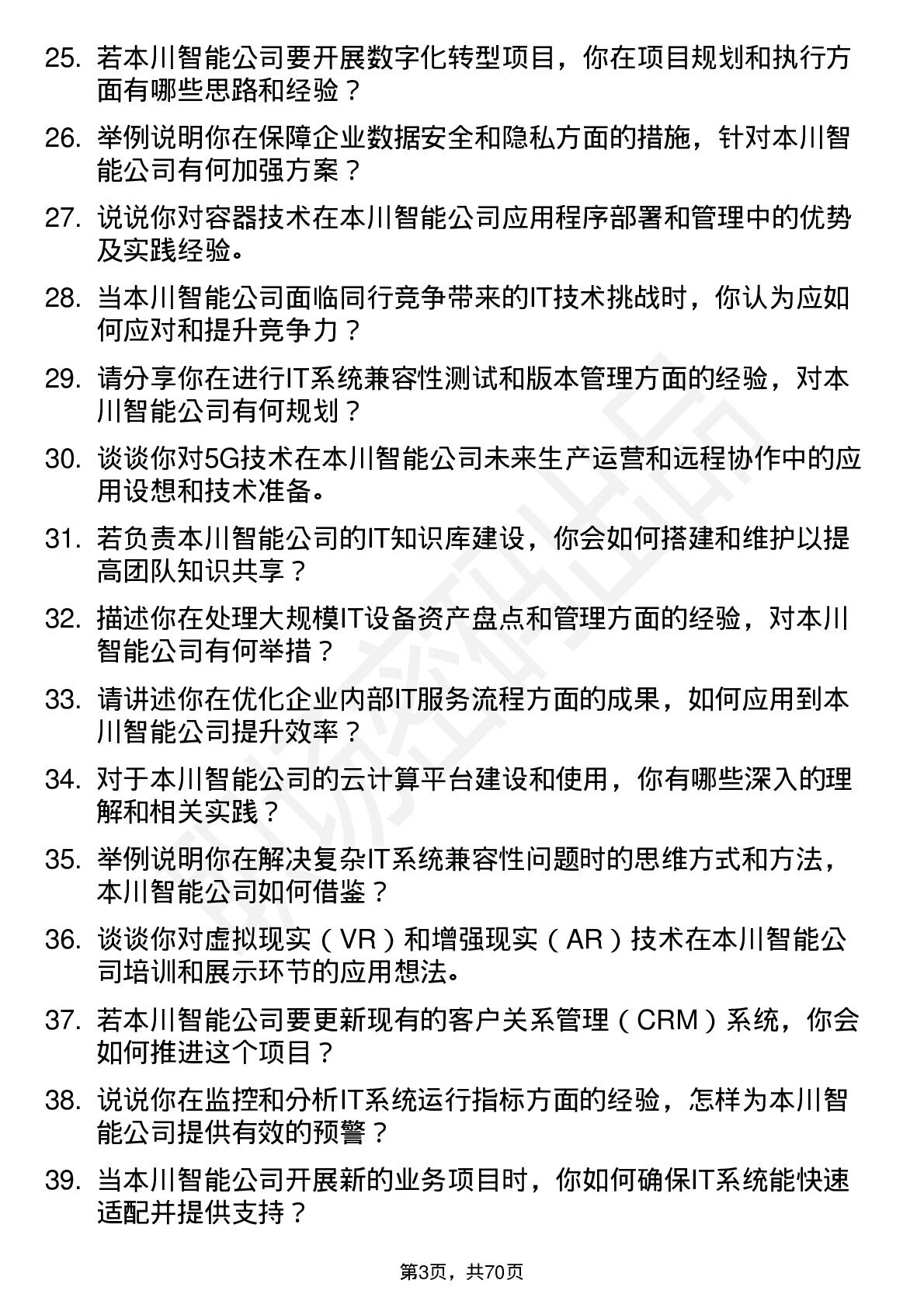 25. 若本川智能公司要开展数字化转型项目，你在项目规划和执行方面有哪些思路和经验？

26. 举例说明你在保障企业数据安全和隐私方面的措施，针对本川智能公司有何加强方案？

27. 说说你对容器技术在本川智能公司应用程序部署和管理中的优势及实践经验。

28. 当本川智能公司面临同行竞争带来的IT技术挑战时，你认为应如何应对和提升竞争力？

29. 请分享你在进行IT系统兼容性测试和版本管理方面的经验，对本川智能公司有何规划？

30. 谈谈你对5G技术在本川智能公司未来生产运营和远程协作中的应用设想和技术准备。

31. 若负责本川智能公司的IT知识库建设，你会如何搭建和维护以提高团队知识共享？

32. 描述你在处理大规模IT设备资产盘点和管理方面的经验，对本川智能公司有何举措？

33. 请讲述你在优化企业内部IT服务流程方面的成果，如何应用到本川智能公司提升效率？

34. 对于本川智能公司的云计算平台建设和使用，你有哪些深入的理解和相关实践？

35. 举例说明你在解决复杂IT系统兼容性问题时的思维方式和方法，本川智能公司如何借鉴？

36. 谈谈你对虚拟现实（VR）和增强现实（AR）技术在本川智能公司培训和展示环节的应用想法。

37. 若本川智能公司要更新现有的客户关系管理（CRM）系统，你会如何推进这个项目？

38. 说说你在监控和分析IT系统运行指标方面的经验，怎样为本川智能公司提供有效的预警？

39. 当本川智能公司开展新的业务项目时，你如何确保IT系统能快速适配并提供支持？

第3页，共70页